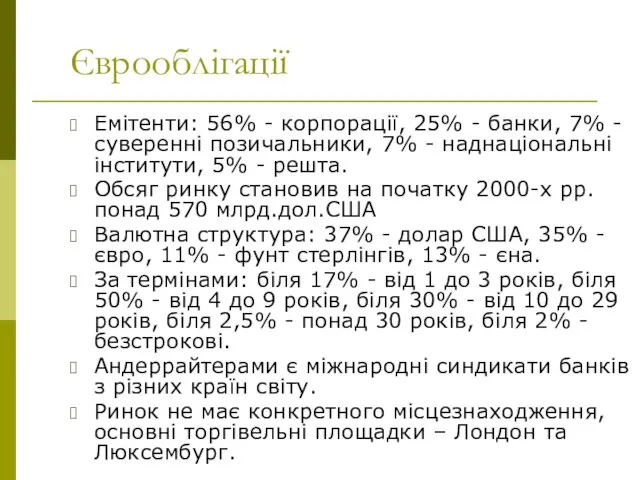 Єврооблігації

Емітенти: 56% - корпорації, 25% - банки, 7% - суверенні позичальники, 7% - наднаціональні інститути, 5% - решта.

Обсяг ринку становив на початку 2000-х рр. понад 570 млрд.дол.США

Валютна структура: 37% - долар США, 35% - євро, 11% - фунт стерлінгів, 13% - єна.

За термінами: біля 17% - від 1 до 3 років, біля 50% - від 4 до 9 років, біля 30% - від 10 до 29 років, біля 2,5% - понад 30 років, біля 2% - безстрокові.

Андеррайтерами є міжнародні синдикати банків з різних країн світу.

Ринок не має конкретного місцезнаходження, основні торгівельні площадки – Лондон та Люксембург.